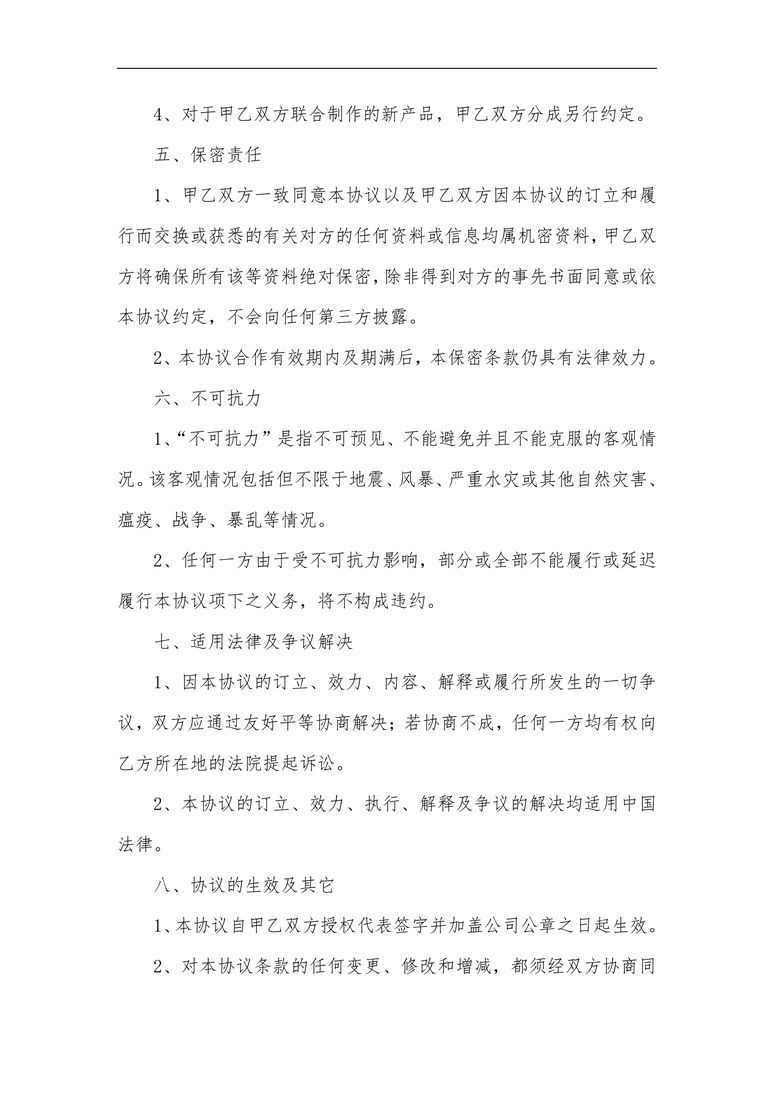 4、对于甲乙双方联合制作的新产品，甲乙双方分成另行约定。

五、保密责任

1、甲乙双方一致同意本协议以及甲乙双方因本协议的订立和履行而交换或获悉的有关对方的任何资料或信息均属机密资料，甲乙双方将确保所有该等资料绝对保密，除非得到对方的事先书面同意或依本协议约定，不会向任何第三方披露。

2、本协议合作有效期内及期满后，本保密条款仍具有法律效力。

六、不可抗力

1、“不可抗力”是指不可预见、不能避免并且不能克服的客观情况。该客观情况包括但不限于地震、风暴、严重水灾或其他自然灾害、瘟疫、战争、暴乱等情况。

2、任何一方由于受不可抗力影响，部分或全部不能履行或延迟履行本协议项下之义务，将不构成违约。

七、适用法律及争议解决

1、因本协议的订立、效力、内容、解释或履行所发生的一切争议，双方应通过友好平等协商解决；若协商不成，任何一方均有权向乙方所在地的法院提起诉讼。

2、本协议的订立、效力、执行、解释及争议的解决均适用中国法律。

八、协议的生效及其它

1、本协议自甲乙双方授权代表签字并加盖公司公章之日起生效。

2、对本协议条款的任何变更、修改和增减，都须经双方协商同